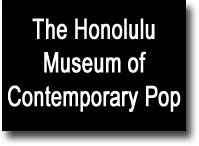 The Honolulu Museum of Contemporary Pop